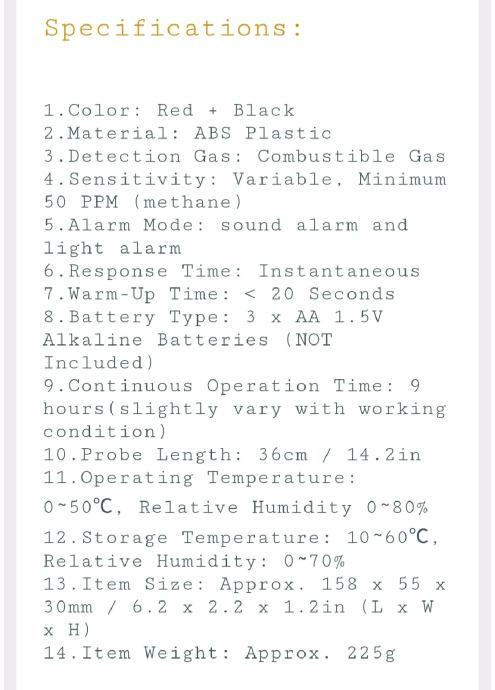 Specifications:

1.Color: Red + Black
2.Material: ABS Plastic
3.Detection Gas: Combustible Gas
4.Sensitivity: Variable, Minimum 50 PPM (methane)
5.Alarm Mode: sound alarm and light alarm
6.Response Time: Instantaneous
7.Warm-Up Time: < 20 Seconds
8.Battery Type: 3 x AA 1.5V Alkaline Batteries (NOT Included)
9.Continuous Operation Time: 9 hours(slightly vary with working condition)
10.Probe Length: 36cm / 14.2in
11.Operating Temperature: 0~50℃, Relative Humidity 0~80%
12.Storage Temperature: 10~60℃, Relative Humidity: 0~70%
13.Item Size: Approx. 158 x 55 x 30mm / 6.2 x 2.2 x 1.2in (L x W x H)
14.Item Weight: Approx. 225g